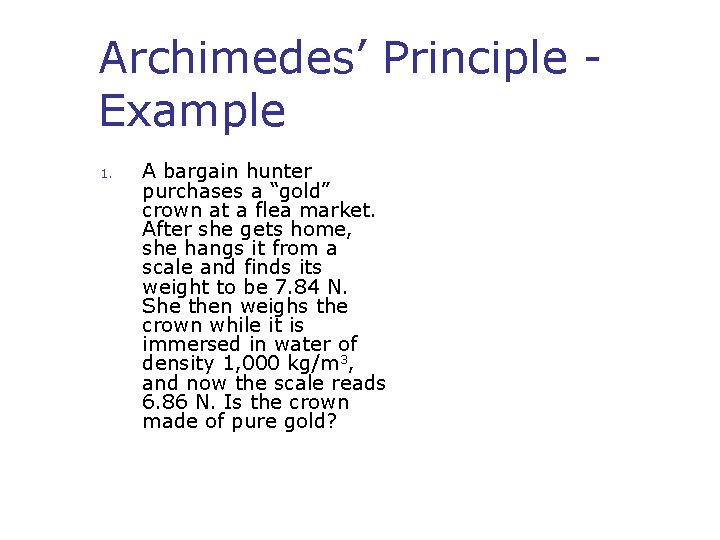 Archimedes’ Principle - Example

1. A bargain hunter purchases a “gold” crown at a flea market. After she gets home, she hangs it from a scale and finds its weight to be 7.84 N. She then weighs the crown while it is immersed in water of density 1,000 kg/m$^3$, and now the scale reads 6.86 N. Is the crown made of pure gold?